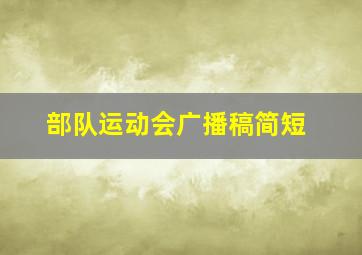 部队运动会广播稿简短